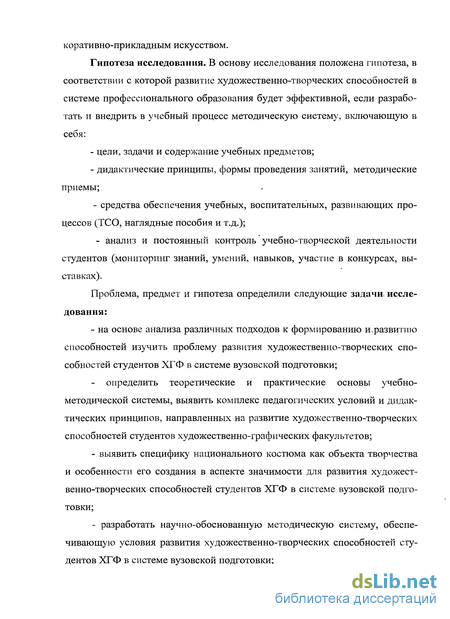 коративно-прикладным искусством.

Гипотеза исследования. В основу исследования положена гипотеза, в соответствии с которой развитие художественно-творческих способностей в системе профессионального образования будет эффективной, если разработать и внедрить в учебный процесс методическую систему, включающую в себя:

- цели, задачи и содержание учебных предметов;

- дидактические принципы, формы проведения занятий, методические приемы;

- средства обеспечения учебных, воспитательных, развивающих процессов (ТСО, наглядные пособия и т.д.);

- анализ и постоянный контроль учебно-творческой деятельности студентов (мониторинг знаний, умений, навыков, участие в конкурсах, выставках).

Проблема, предмет и гипотеза определили следующие задачи исследования:

- на основе анализа различных подходов к формированию и развитию способностей изучить проблему развития художественно-творческих способностей студентов ХГФ в системе вузовской подготовки;

- определить теоретические и практические основы учебно-методической системы, выявить комплекс педагогических условий и дидактических принципов, направленных на развитие художественно-творческих способностей студентов художественно-графических факультетов;

- выявить специфику национального костюма как объекта творчества и особенности его создания в аспекте значимости для развития художественно-творческих способностей студентов ХГФ в системе вузовской подготовки;

- разработать научно-обоснованную методическую систему, обеспечивающую условия развития художественно-творческих способностей студентов ХГФ в системе вузовской подготовки;

dsLib.net
библиотека диссертаций